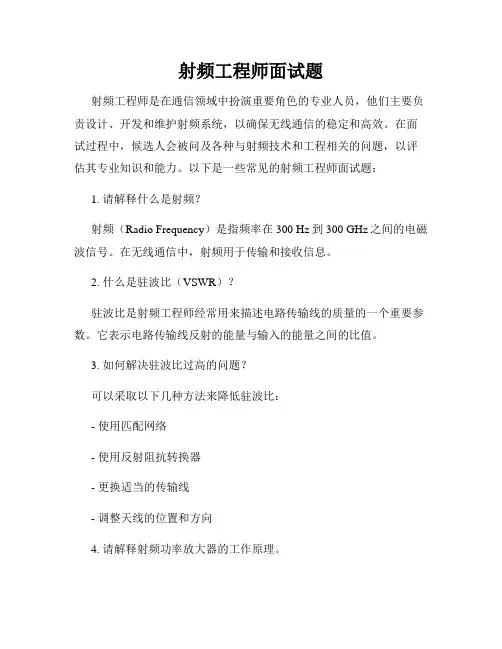 射频工程师面试题

射频工程师是在通信领域中扮演重要角色的专业人员，他们主要负责设计、开发和维护射频系统，以确保无线通信的稳定和高效。在面试过程中，候选人会被问及各种与射频技术和工程相关的问题，以评估其专业知识和能力。以下是一些常见的射频工程师面试题：

1. 请解释什么是射频？

射频（Radio Frequency）是指频率在 300 Hz 到 300 GHz 之间的电磁波信号。在无线通信中，射频用于传输和接收信息。

2. 什么是驻波比（VSWR）？

驻波比是射频工程师经常用来描述电路传输线的质量的一个重要参数。它表示电路传输线反射的能量与输入的能量之间的比值。

3. 如何解决驻波比过高的问题？

可以采取以下几种方法来降低驻波比：

- 使用匹配网络

- 使用反射阻抗转换器

- 更换适当的传输线

- 调整天线的位置和方向

4. 请解释射频功率放大器的工作原理。